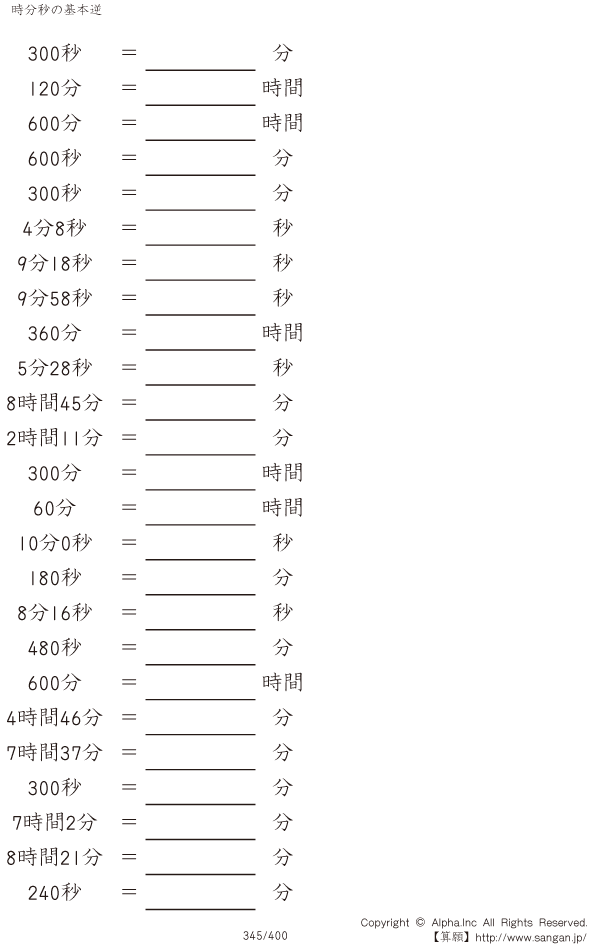 時分秒の基本逆

300秒 = ____ 分
120分 = ____ 時間
600分 = ____ 時間
600秒 = ____ 分
300秒 = ____ 分
4分8秒 = ____ 秒
9分18秒 = ____ 秒
9分58秒 = ____ 秒
360分 = ____ 時間
5分28秒 = ____ 秒
8時間45分 = ____ 分
2時間11分 = ____ 分
300分 = ____ 時間
60分 = ____ 時間
10分0秒 = ____ 秒
180秒 = ____ 分
8分16秒 = ____ 秒
480秒 = ____ 分
600分 = ____ 時間
4時間46分 = ____ 分
7時間37分 = ____ 分
300秒 = ____ 分
7時間2分 = ____ 分
8時間21分 = ____ 分
240秒 = ____ 分

345/400

Copyright © Alpha.Inc All Rights Reserved.
【算願】http://www.sangan.jp/